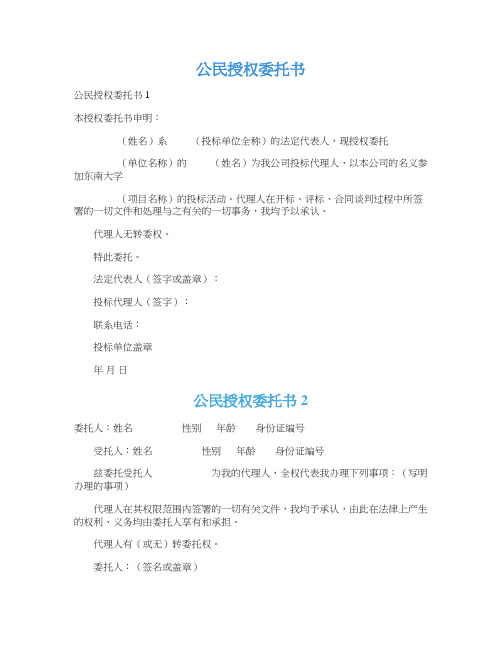 公民授权委托书

公民授权委托书 1

本授权委托书申明：

（姓名）系 （投标单位全称）的法定代表人，现授权委托

（单位名称）的 （姓名）为我公司投标代理人，以本公司的名义参加东南大学

（项目名称）的投标活动。代理人在开标、评标、合同谈判过程中所签署的一切文件和处理与之有关的一切事务，我均予以承认。

代理人无转委权。

特此委托。

法定代表人（签字或盖章）：

投标代理人（签字）：

联系电话：

投标单位盖章

年 月 日

公民授权委托书 2

委托人：姓名 性别 年龄 身份证编号

受托人：姓名 性别 年龄 身份证编号

兹委托受托人 为我的代理人，全权代表我办理下列事项：（写明办理的事项）

代理人在其权限范围内签署的一切有关文件，我均予承认，由此在法律上产生的权利、义务均由委托人享有和承担。

代理人有（或无）转委托权。

委托人：（签名或盖章）